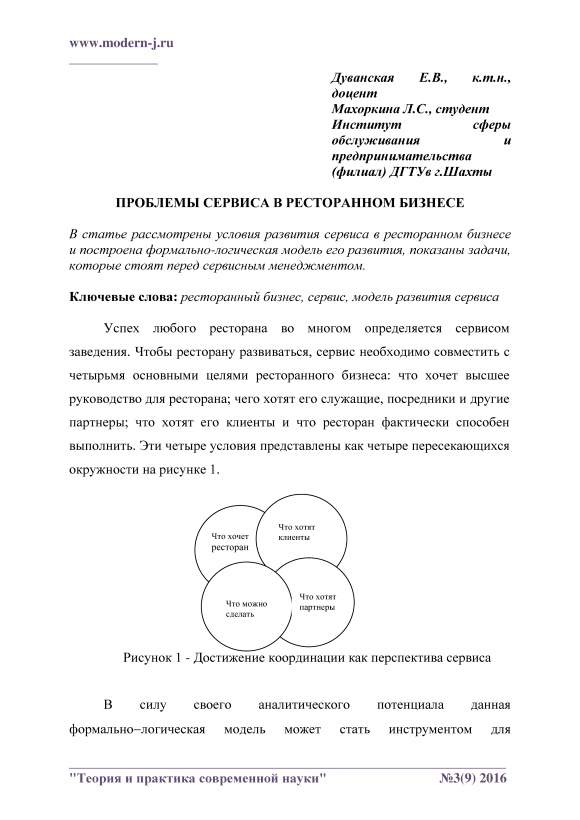 www.modern-j.ru

Дуванская Е.В., к.т.н., доцент
Махоркина Л.С., студент
Институт сферы обслуживания и предпринимательства (филиал) ДГТУв г.Шахты

ПРОБЛЕМЫ СЕРВИСА В РЕСТОРАННОМ БИЗНЕСЕ

В статье рассмотрены условия развития сервиса в ресторанном бизнесе и построена формально-логическая модель его развития, показаны задачи, которые стоят перед сервисным менеджментом.

Ключевые слова: ресторанный бизнес, сервис, модель развития сервиса

Успех любого ресторана во многом определяется сервисом заведения. Чтобы ресторану развиваться, сервис необходимо совместить с четырьмя основными целями ресторанного бизнеса: что хочет высшее руководство для ресторана; чего хотят его служащие, посредники и другие партнеры; что хотят его клиенты и что ресторан фактически способен выполнить. Эти четыре условия представлены как четыре пересекающихся окружности на рисунке 1.

Что хочет ресторан
Что хотят клиенты
Что можно сделать
Что хотят партнеры

Рисунок 1 - Достижение координации как перспектива сервиса

В силу своего аналитического потенциала данная формально–логическая модель может стать инструментом для

"Теория и практика современной науки" №3(9) 2016